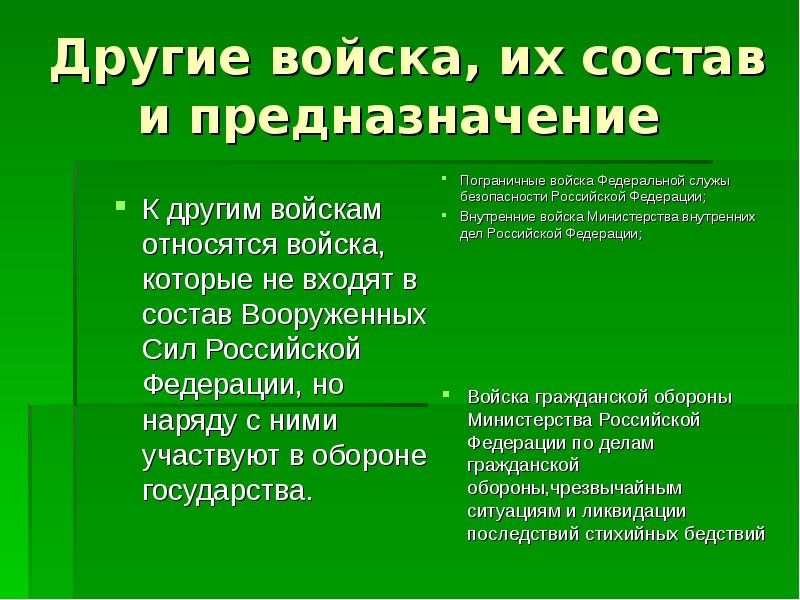 Другие войска, их состав и предназначение

К другим войскам относятся войска, которые не входят в состав Вооруженных Сил Российской Федерации, но наряду с ними участвуют в обороне государства.

Пограничные войска Федеральной службы безопасности Российской Федерации;
Внутренние войска Министерства внутренних дел Российской Федерации;

Войска гражданской обороны Министерства Российской Федерации по делам гражданской обороны,чрезвычайным ситуациям и ликвидации последствий стихийных бедствий